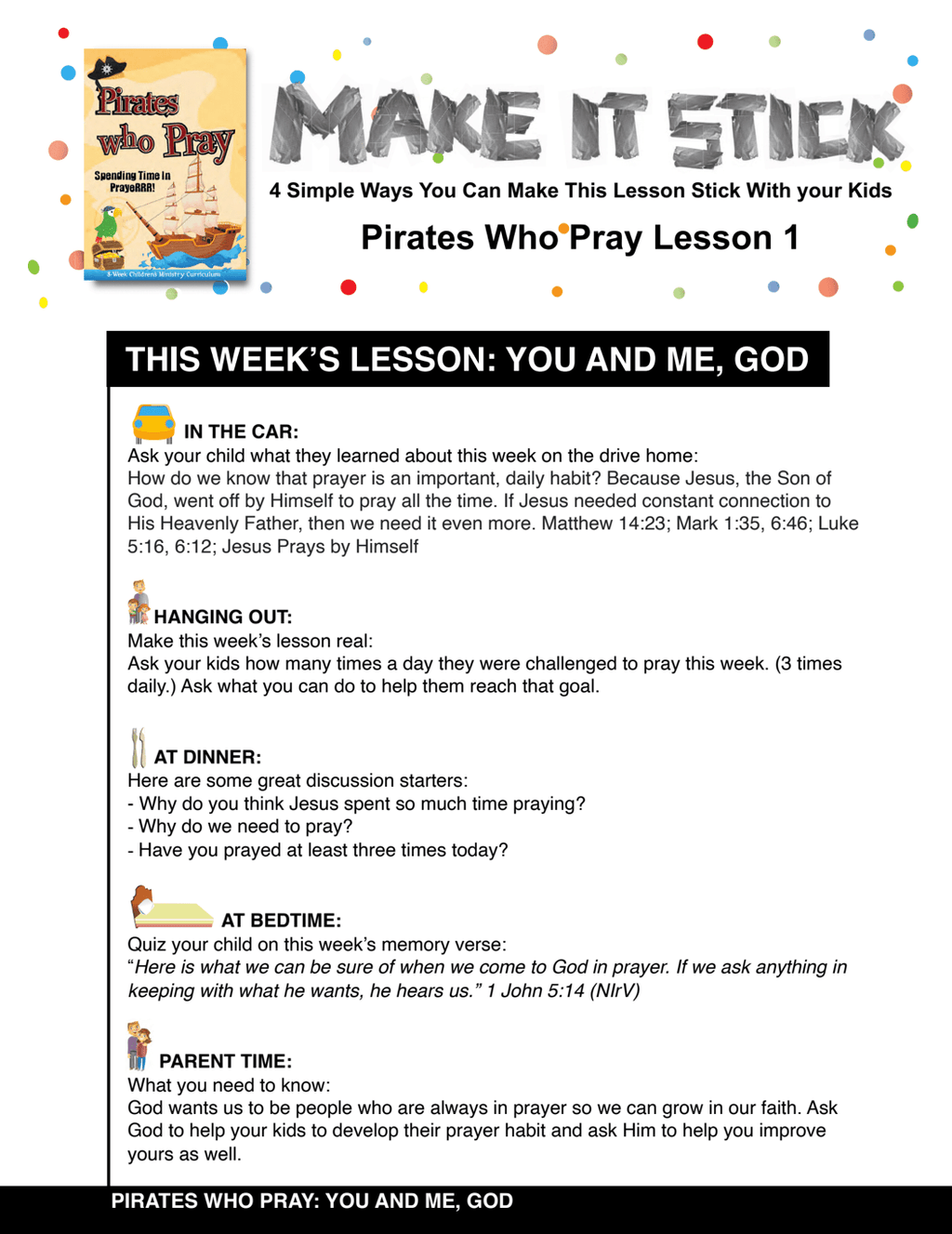 Pirates who Pray

Spending Time in PrayeRRR!

8-Week Children's Ministry Curriculum

MAKE IT STICK

4 Simple Ways You Can Make This Lesson Stick With your Kids

Pirates Who Pray Lesson 1

THIS WEEK'S LESSON: YOU AND ME, GOD

IN THE CAR:
Ask your child what they learned about this week on the drive home:
How do we know that prayer is an important, daily habit? Because Jesus, the Son of God, went off by Himself to pray all the time. If Jesus needed constant connection to His Heavenly Father, then we need it even more. Matthew 14:23; Mark 1:35, 6:46; Luke 5:16, 6:12; Jesus Prays by Himself

HANGING OUT:
Make this week's lesson real:
Ask your kids how many times a day they were challenged to pray this week. (3 times daily.) Ask what you can do to help them reach that goal.

AT DINNER:
Here are some great discussion starters:
- Why do you think Jesus spent so much time praying?
- Why do we need to pray?
- Have you prayed at least three times today?

AT BEDTIME:
Quiz your child on this week's memory verse:
"Here is what we can be sure of when we come to God in prayer. If we ask anything in keeping with what he wants, he hears us." 1 John 5:14 (NIrV)

PARENT TIME:
What you need to know:
God wants us to be people who are always in prayer so we can grow in our faith. Ask God to help your kids to develop their prayer habit and ask Him to help you improve yours as well.

PIRATES WHO PRAY: YOU AND ME, GOD